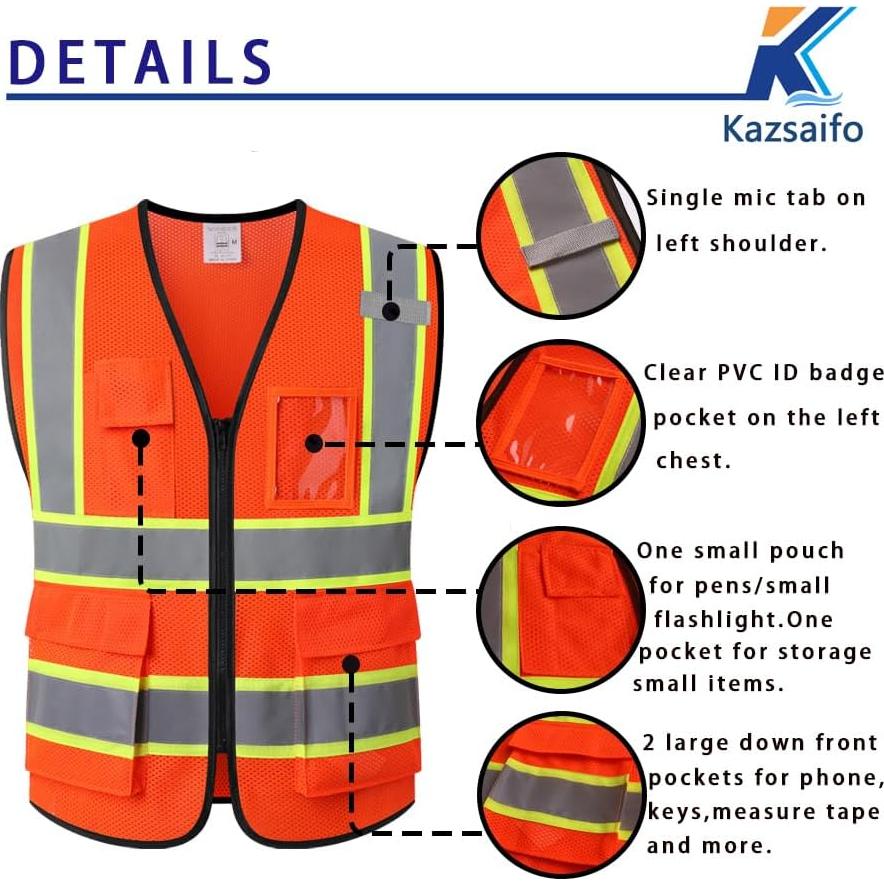 DETAILS

Kazsaifo

Single mic tab on left shoulder.

Clear PVC ID badge pocket on the left chest.

One small pouch for pens/small flashlight.One pocket for storage small items.

2 large down front pockets for phone, keys,measure tape and more.